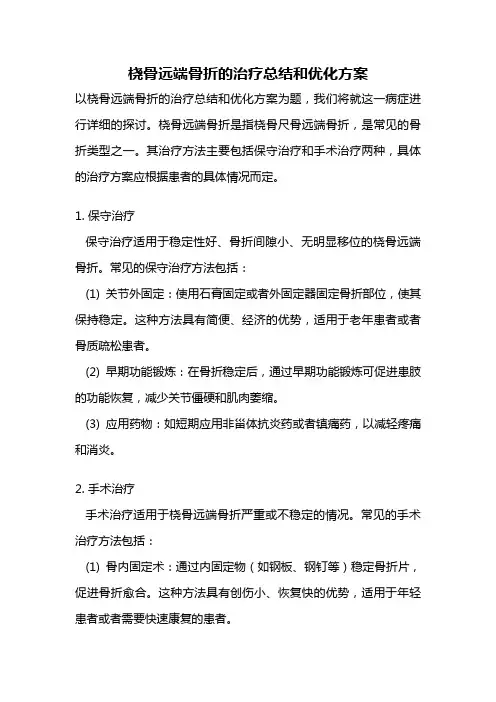 桡骨远端骨折的治疗总结和优化方案

以桡骨远端骨折的治疗总结和优化方案为题，我们将就这一病症进行详细的探讨。桡骨远端骨折是指桡骨尺骨远端骨折，是常见的骨折类型之一。其治疗方法主要包括保守治疗和手术治疗两种，具体的治疗方案应根据患者的具体情况而定。

1. 保守治疗

保守治疗适用于稳定性好、骨折间隙小、无明显移位的桡骨远端骨折。常见的保守治疗方法包括：

(1) 关节外固定：使用石膏固定或者外固定器固定骨折部位，使其保持稳定。这种方法具有简便、经济的优势，适用于老年患者或者骨质疏松患者。

(2) 早期功能锻炼：在骨折稳定后，通过早期功能锻炼可促进患肢的功能恢复，减少关节僵硬和肌肉萎缩。

(3) 应用药物：如短期应用非甾体抗炎药或者镇痛药，以减轻疼痛和消炎。

2. 手术治疗

手术治疗适用于桡骨远端骨折严重或不稳定的情况。常见的手术治疗方法包括：

(1) 骨内固定术：通过内固定物（如钢板、钢钉等）稳定骨折片，促进骨折愈合。这种方法具有创伤小、恢复快的优势，适用于年轻患者或者需要快速康复的患者。